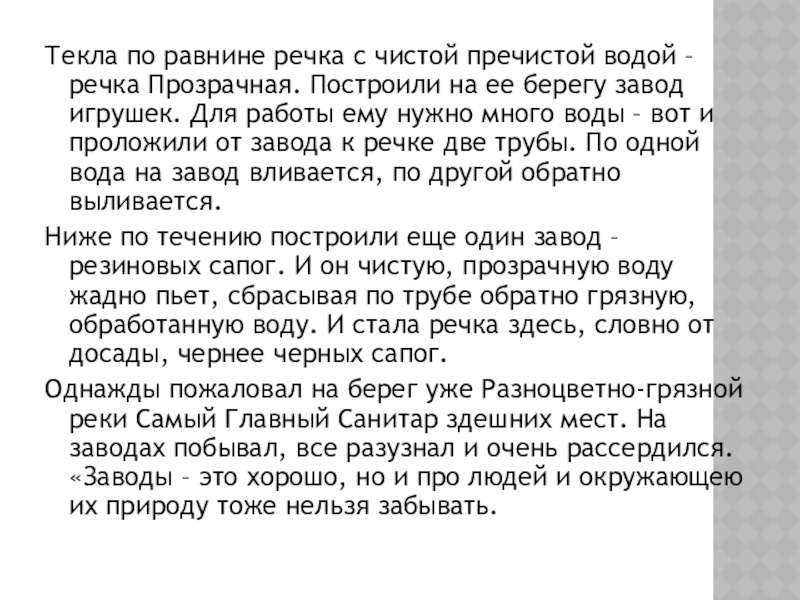 Текла по равнине речка с чистой пречистой водой – речка Прозрачная. Построили на ее берегу завод игрушек. Для работы ему нужно много воды – вот и проложили от завода к речке две трубы. По одной вода на завод вливается, по другой обратно выливается.

Ниже по течению построили еще один завод – резиновых сапог. И он чистую, прозрачную воду жадно пьет, сбрасывая по трубе обратно грязную, обработанную воду. И стала речка здесь, словно от досады, чернее черных сапог.

Однажды пожаловал на берег уже Разноцветно-грязной реки Самый Главный Санитар здешних мест. На заводах побывал, все разузнал и очень рассердился. «Заводы – это хорошо, но и про людей и окружающею их природу тоже нельзя забывать.